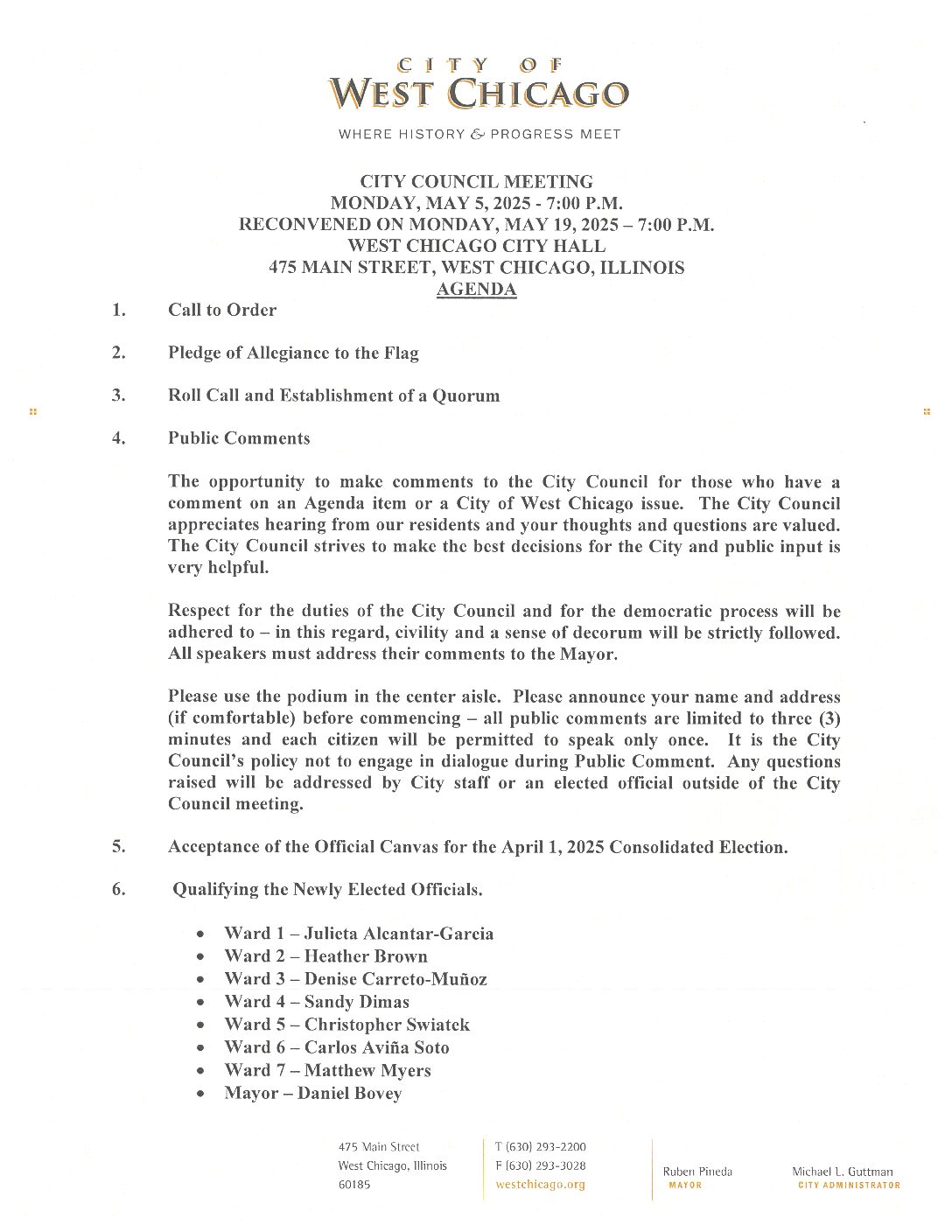 CITY OF
WEST CHICAGO

WHERE HISTORY & PROGRESS MEET

CITY COUNCIL MEETING
MONDAY, MAY 5, 2025 - 7:00 P.M.
RECONVENED ON MONDAY, MAY 19, 2025 – 7:00 P.M.
WEST CHICAGO CITY HALL
475 MAIN STREET, WEST CHICAGO, ILLINOIS
AGENDA

1. Call to Order

2. Pledge of Allegiance to the Flag

3. Roll Call and Establishment of a Quorum

4. Public Comments

The opportunity to make comments to the City Council for those who have a comment on an Agenda item or a City of West Chicago issue. The City Council appreciates hearing from our residents and your thoughts and questions are valued. The City Council strives to make the best decisions for the City and public input is very helpful.

Respect for the duties of the City Council and for the democratic process will be adhered to – in this regard, civility and a sense of decorum will be strictly followed. All speakers must address their comments to the Mayor.

Please use the podium in the center aisle. Please announce your name and address (if comfortable) before commencing – all public comments are limited to three (3) minutes and each citizen will be permitted to speak only once. It is the City Council's policy not to engage in dialogue during Public Comment. Any questions raised will be addressed by City staff or an elected official outside of the City Council meeting.

5. Acceptance of the Official Canvas for the April 1, 2025 Consolidated Election.

6. Qualifying the Newly Elected Officials.

• Ward 1 – Julieta Alcantar-Garcia
• Ward 2 – Heather Brown
• Ward 3 – Denise Carreto-Muñoz
• Ward 4 – Sandy Dimas
• Ward 5 – Christopher Swiatek
• Ward 6 – Carlos Aviña Soto
• Ward 7 – Matthew Myers
• Mayor – Daniel Bovey

475 Main Street
West Chicago, Illinois
60185

T (630) 293-2200
F (630) 293-3028
westchicago.org

Ruben Pineda
MAYOR

Michael L. Guttman
CITY ADMINISTRATOR